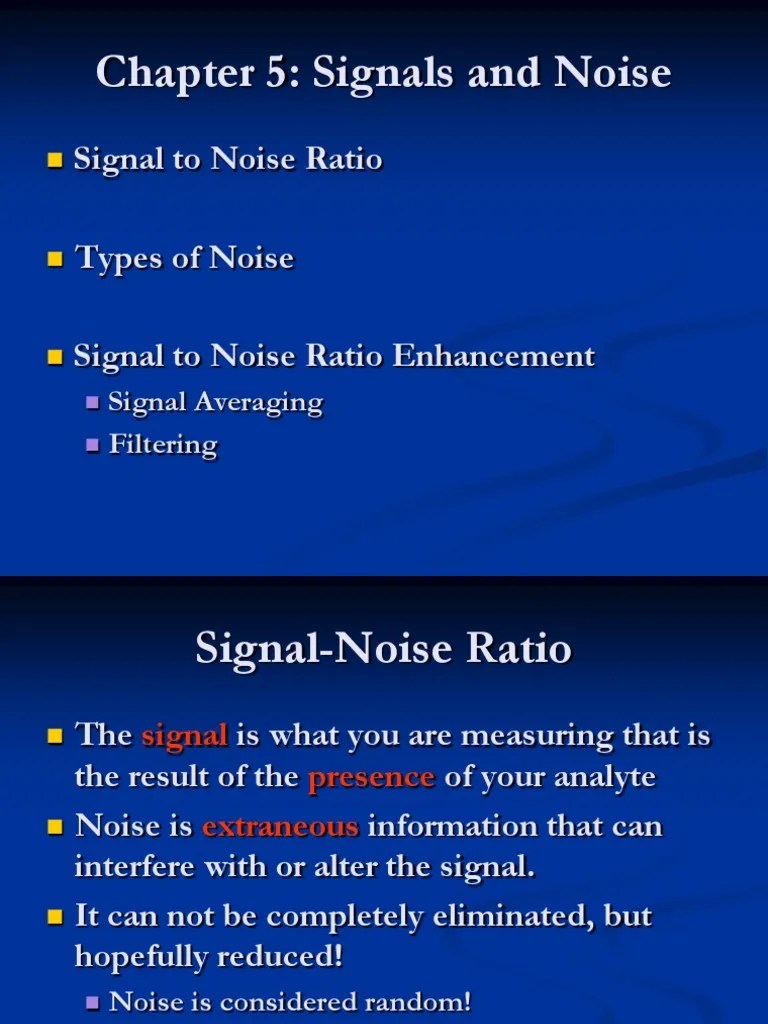 Chapter 5: Signals and Noise

Signal to Noise Ratio

Types of Noise

Signal to Noise Ratio Enhancement

Signal Averaging

Filtering

Signal-Noise Ratio

The signal is what you are measuring that is the result of the presence of your analyte

Noise is extraneous information that can interfere with or alter the signal.

It can not be completely eliminated, but hopefully reduced!

Noise is considered random!